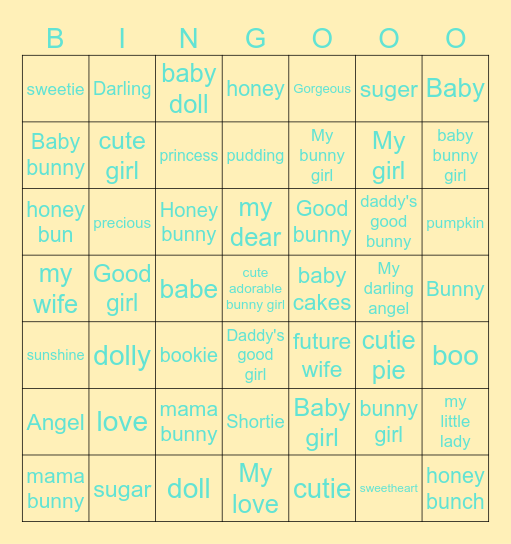 | B | I | N | G | O | O | O |
|---|---|---|---|---|---|---|
| sweetie | Darling | baby doll | honey | Gorgeous | suger | Baby |
| Baby bunny | cute girl | princess | pudding | My bunny girl | My girl | baby bunny girl |
| honey bun | precious | Honey bunny | my dear | Good bunny | daddy's good bunny | pumpkin |
| my wife | Good girl | babe | cute adorable bunny girl | baby cakes | My darling angel | Bunny |
| sunshine | dolly | bookie | Daddy's good girl | future wife | cutie pie | boo |
| Angel | love | mama bunny | Shortie | Baby girl | bunny girl | my little lady |
| mama bunny | sugar | doll | My love | cutie | sweetheart | honey bunch |